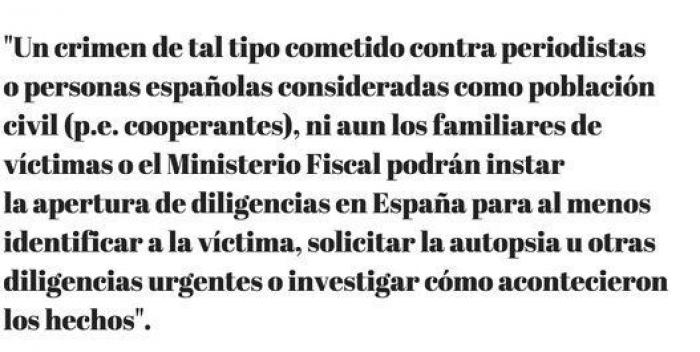 "Un crimen de tal tipo cometido contra periodistas o personas españolas consideradas como población civil (p.e. cooperantes), ni aun los familiares de víctimas o el Ministerio Fiscal podrán instar la apertura de diligencias en España para al menos identificar a la víctima, solicitar la autopsia u otras diligencias urgentes o investigar cómo acontecieron los hechos".